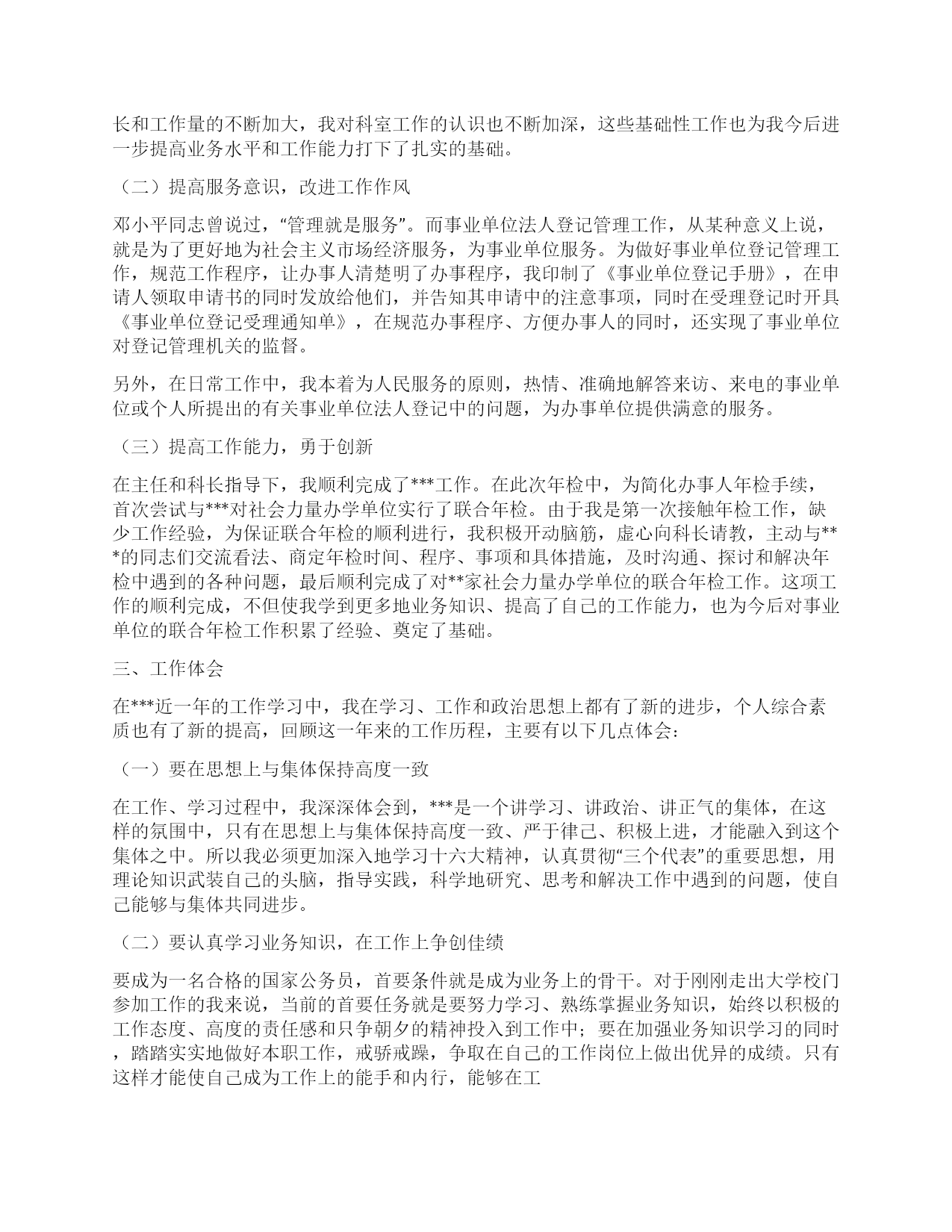 长和工作量的不断加大，我对科室工作的认识也不断加深，这些基础性工作也为我今后进一步提高业务水平和工作能力打下了扎实的基础。

（二）提高服务意识，改进工作作风

邓小平同志曾说过，“管理就是服务”。而事业单位法人登记管理工作，从某种意义上说，就是为了更好地为社会主义市场经济服务，为事业单位服务。为做好事业单位登记管理工作，规范工作程序，让办事人清楚明了办事程序，我印制了《事业单位登记手册》，在申请人领取申请书的同时发放给他们，并告知其申请中的注意事项，同时在受理登记时开具《事业单位登记受理通知单》，在规范办事程序、方便办事人的同时，还实现了事业单位对登记管理机关的监督。

另外，在日常工作中，我本着为人民服务的原则，热情、准确地解答来访、来电的事业单位或个人所提出的有关事业单位法人登记中的问题，为办事单位提供满意的服务。

（三）提高工作能力，勇于创新

在主任和科长指导下，我顺利完成了***工作。在此次年检中，为简化办事人年检手续，首次尝试与***对社会力量办学单位实行了联合年检。由于我是第一次接触年检工作，缺少工作经验，为保证联合年检的顺利进行，我积极开动脑筋，虚心向科长请教，主动与***的同志们交流看法、商定年检时间、程序、事项和具体措施，及时沟通、探讨和解决年检中遇到的各种问题，最后顺利完成了对**家社会力量办学单位的联合年检工作。这项工作的顺利完成，不但使我学到更多地业务知识、提高了自己的工作能力，也为今后对事业单位的联合年检工作积累了经验、奠定了基础。

三、工作体会

在***近一年的工作学习中，我在学习、工作和政治思想上都有了新的进步，个人综合素质也有了新的提高，回顾这一年来的工作历程，主要有以下几点体会：

（一）要在思想上与集体保持高度一致

在工作、学习过程中，我深深体会到，***是一个讲学习、讲政治、讲正气的集体，在这样的氛围中，只有在思想上与集体保持高度一致、严于律己、积极上进，才能融入到这个集体之中。所以我必须更加深入地学习十六大精神，认真贯彻“三个代表”的重要思想，用理论知识武装自己的头脑，指导实践，科学地研究、思考和解决工作中遇到的问题，使自己能够与集体共同进步。

（二）要认真学习业务知识，在工作上争创佳绩

要成为一名合格的国家公务员，首要条件就是成为业务上的骨干。对于刚刚走出大学校门参加工作的我来说，当前的首要任务就是要努力学习、熟练掌握业务知识，始终以积极的工作态度、高度的责任感和只争朝夕的精神投入到工作中；要在加强业务知识学习的同时，踏踏实实地做好本职工作，戒骄戒躁，争取在自己的工作岗位上做出优异的成绩。只有这样才能使自己成为工作上的能手和内行，能够在工